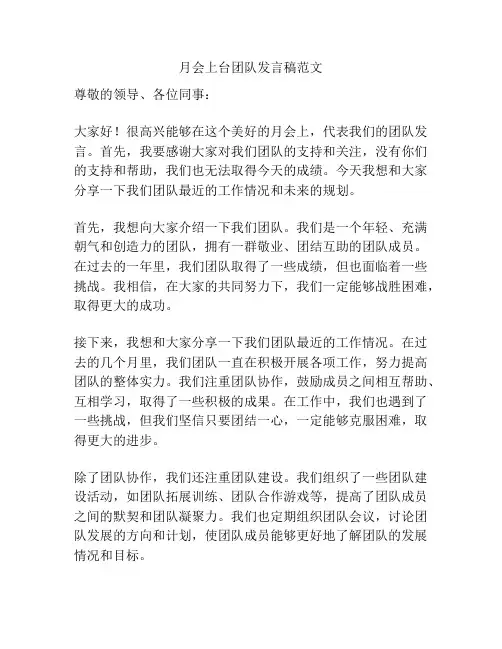 月会上台团队发言稿范文

尊敬的领导、各位同事：

大家好！很高兴能够在这个美好的月会上，代表我们的团队发言。首先，我要感谢大家对我们团队的支持和关注，没有你们的支持和帮助，我们也无法取得今天的成绩。今天我想和大家分享一下我们团队最近的工作情况和未来的规划。

首先，我想向大家介绍一下我们团队。我们是一个年轻、充满朝气和创造力的团队，拥有一群敬业、团结互助的团队成员。在过去的一年里，我们团队取得了一些成绩，但也面临着一些挑战。我相信，在大家的共同努力下，我们一定能够战胜困难，取得更大的成功。

接下来，我想和大家分享一下我们团队最近的工作情况。在过去的几个月里，我们团队一直在积极开展各项工作，努力提高团队的整体实力。我们注重团队协作，鼓励成员之间相互帮助、互相学习，取得了一些积极的成果。在工作中，我们也遇到了一些挑战，但我们坚信只要团结一心，一定能够克服困难，取得更大的进步。

除了团队协作，我们还注重团队建设。我们组织了一些团队建设活动，如团队拓展训练、团队合作游戏等，提高了团队成员之间的默契和团队凝聚力。我们也定期组织团队会议，讨论团队发展的方向和计划，使团队成员能够更好地了解团队的发展情况和目标。